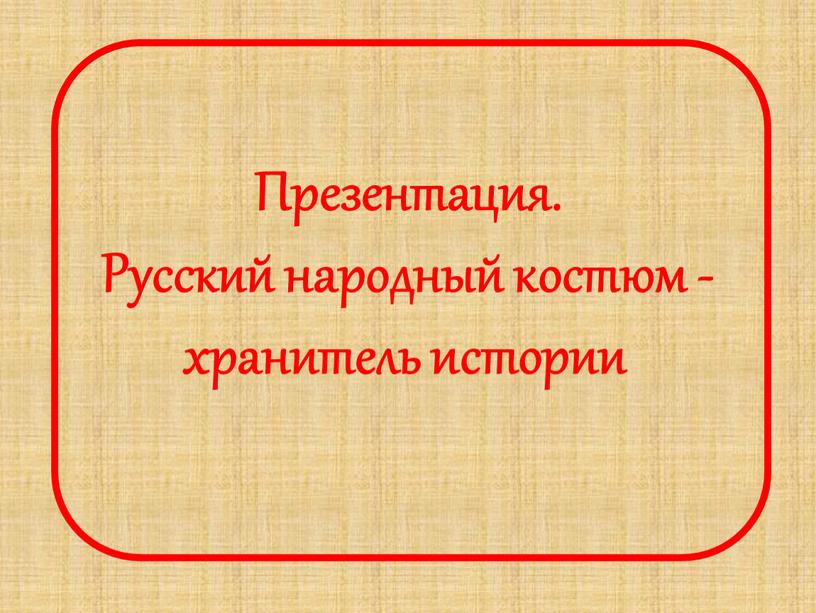 Презентация.
Русский народный костюм - хранитель истории